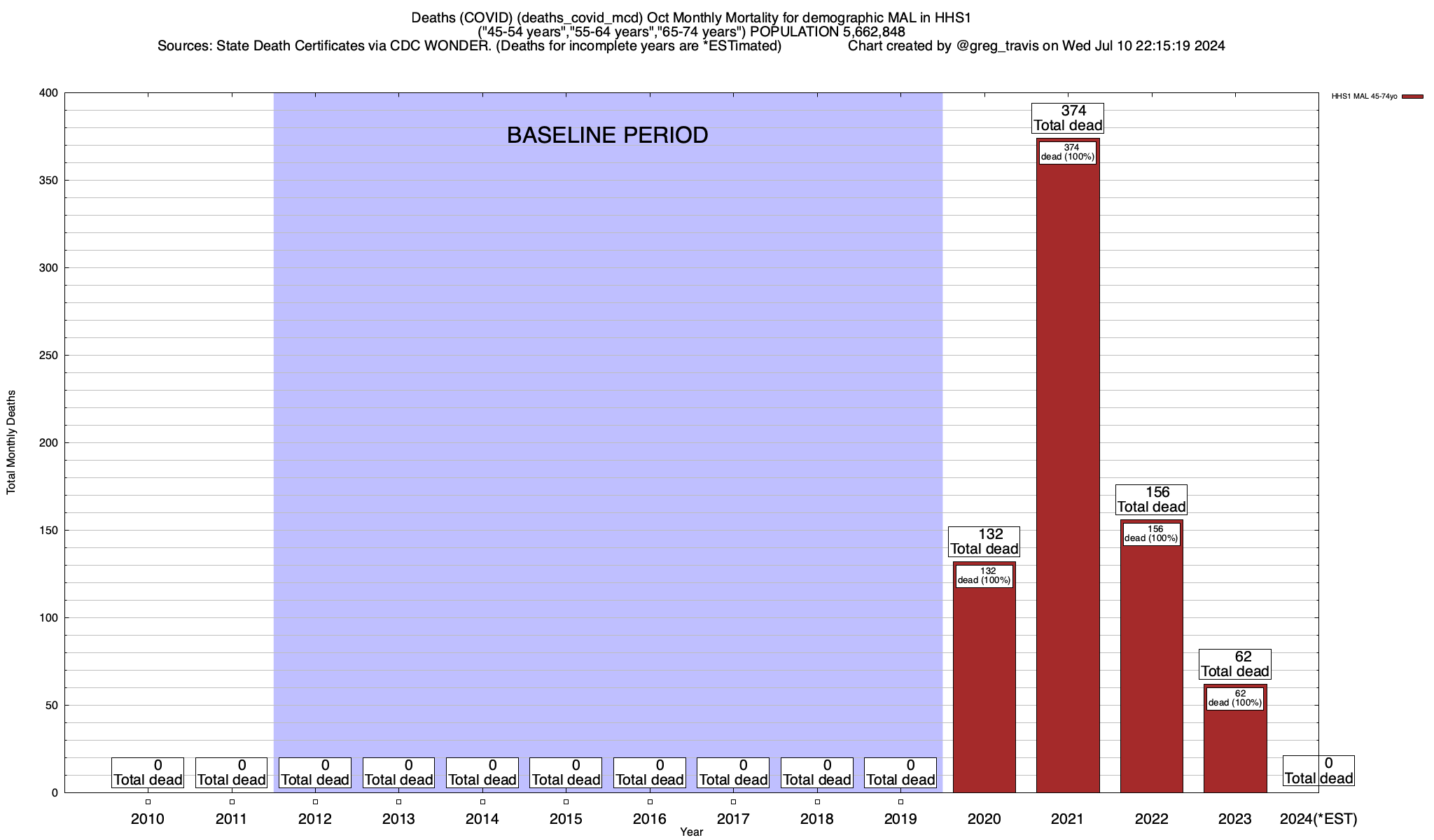 Deaths (COVID) (deaths_covid_mcd) Oct Monthly Mortality for demographic MAL in HHS1
("45-54 years","55-64 years","65-74 years") POPULATION 5,662,848
Sources: State Death Certificates via CDC WONDER. (Deaths for incomplete years are *ESTimated) Chart created by @greg_travis on Wed Jul 10 22:15:19 2024

HHS1 MAL 45-74yo

BASELINE PERIOD

Total Monthly Deaths

400
350
300
250
200
150
100
50
0

0 Total dead
0 Total dead
0 Total dead
0 Total dead
0 Total dead
0 Total dead
0 Total dead
0 Total dead
0 Total dead
0 Total dead
132 Total dead
132 dead (100%)
374 Total dead
374 dead (100%)
156 Total dead
156 dead (100%)
62 Total dead
62 dead (100%)
0 Total dead

2010 2011 2012 2013 2014 2015 2016 2017 2018 2019 2020 2021 2022 2023 2024(*EST)
Year